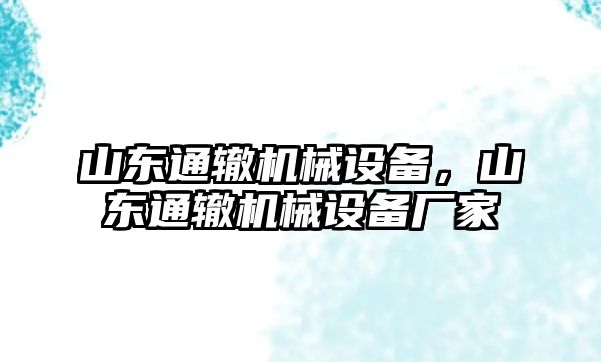 山东通辙机械设备，山东通辙机械设备厂家